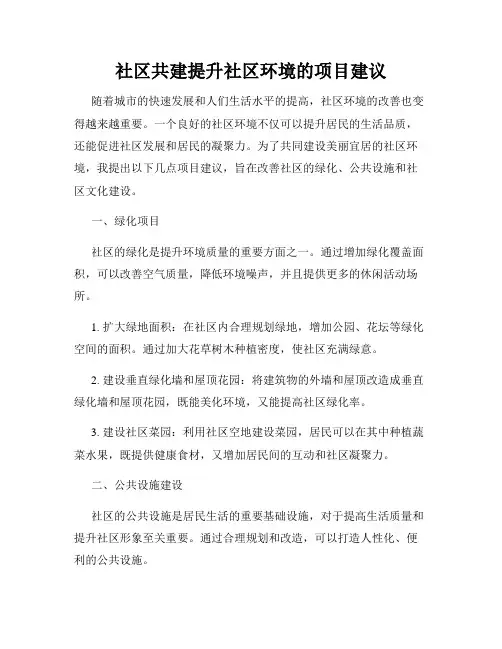 社区共建提升社区环境的项目建议

随着城市的快速发展和人们生活水平的提高，社区环境的改善也变得越来越重要。一个良好的社区环境不仅可以提升居民的生活品质，还能促进社区发展和居民的凝聚力。为了共同建设美丽宜居的社区环境，我提出以下几点项目建议，旨在改善社区的绿化、公共设施和社区文化建设。

一、绿化项目

社区的绿化是提升环境质量的重要方面之一。通过增加绿化覆盖面积，可以改善空气质量，降低环境噪声，并且提供更多的休闲活动场所。

1. 扩大绿地面积：在社区内合理规划绿地，增加公园、花坛等绿化空间的面积。通过加大花草树木种植密度，使社区充满绿意。

2. 建设垂直绿化墙和屋顶花园：将建筑物的外墙和屋顶改造成垂直绿化墙和屋顶花园，既能美化环境，又能提高社区绿化率。

3. 建设社区菜园：利用社区空地建设菜园，居民可以在其中种植蔬菜水果，既提供健康食材，又增加居民间的互动和社区凝聚力。

二、公共设施建设

社区的公共设施是居民生活的重要基础设施，对于提高生活质量和提升社区形象至关重要。通过合理规划和改造，可以打造人性化、便利的公共设施。